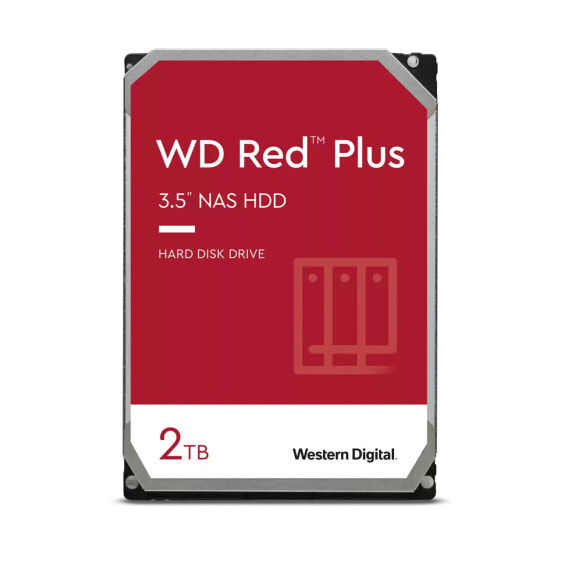 WD Red™ Plus

3.5" NAS HDD

HARD DISK DRIVE

2TB

Western Digital.